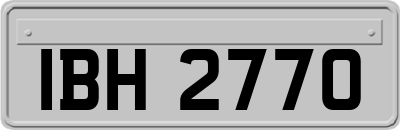 IBH 2770